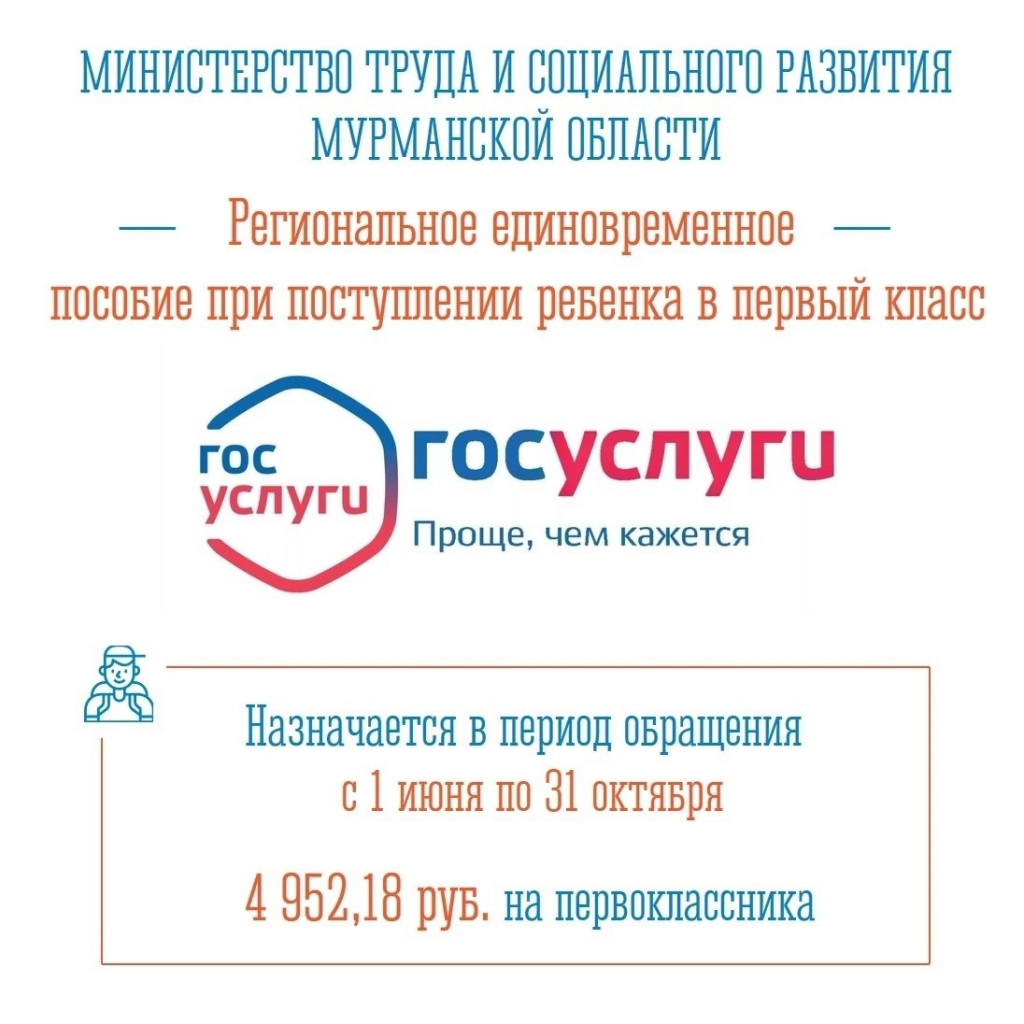 МИНИСТЕРСТВО ТРУДА И СОЦИАЛЬНОГО РАЗВИТИЯ
МУРМАНСКОЙ ОБЛАСТИ

— Региональное единовременное —
пособие при поступлении ребенка в первый класс

гос
услуги

госуслуги
Проще, чем кажется

Назначается в период обращения
с 1 июня по 31 октября

4 952,18 руб. на первоклассника